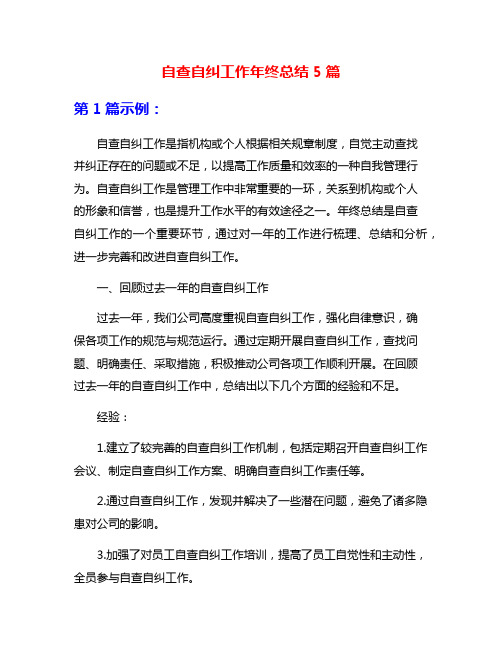 自查自纠工作年终总结 5 篇

第 1 篇示例：

自查自纠工作是指机构或个人根据相关规章制度，自觉主动查找并纠正存在的问题或不足，以提高工作质量和效率的一种自我管理行为。自查自纠工作是管理工作中非常重要的一环，关系到机构或个人的形象和信誉，也是提升工作水平的有效途径之一。年终总结是自查自纠工作的一个重要环节，通过对一年的工作进行梳理、总结和分析，进一步完善和改进自查自纠工作。

一、回顾过去一年的自查自纠工作

过去一年，我们公司高度重视自查自纠工作，强化自律意识，确保各项工作的规范与规范运行。通过定期开展自查自纠工作，查找问题、明确责任、采取措施，积极推动公司各项工作顺利开展。在回顾过去一年的自查自纠工作中，总结出以下几个方面的经验和不足。

经验：

1.建立了较完善的自查自纠工作机制，包括定期召开自查自纠工作会议、制定自查自纠工作方案、明确自查自纠工作责任等。

2.通过自查自纠工作，发现并解决了一些潜在问题，避免了诸多隐患对公司的影响。

3.加强了对员工自查自纠工作培训，提高了员工自觉性和主动性，全员参与自查自纠工作。